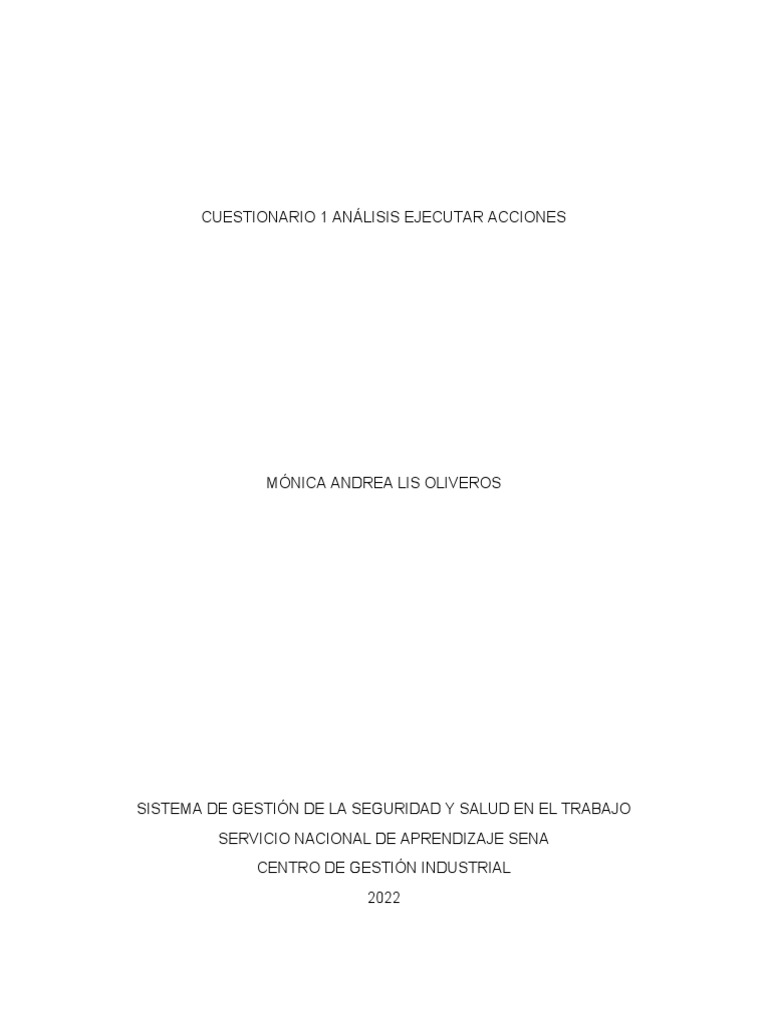 CUESTIONARIO 1 ANÁLISIS EJECUTAR ACCIONES

MÓNICA ANDREA LIS OLIVEROS

SISTEMA DE GESTIÓN DE LA SEGURIDAD Y SALUD EN EL TRABAJO
SERVICIO NACIONAL DE APRENDIZAJE SENA
CENTRO DE GESTIÓN INDUSTRIAL
2022